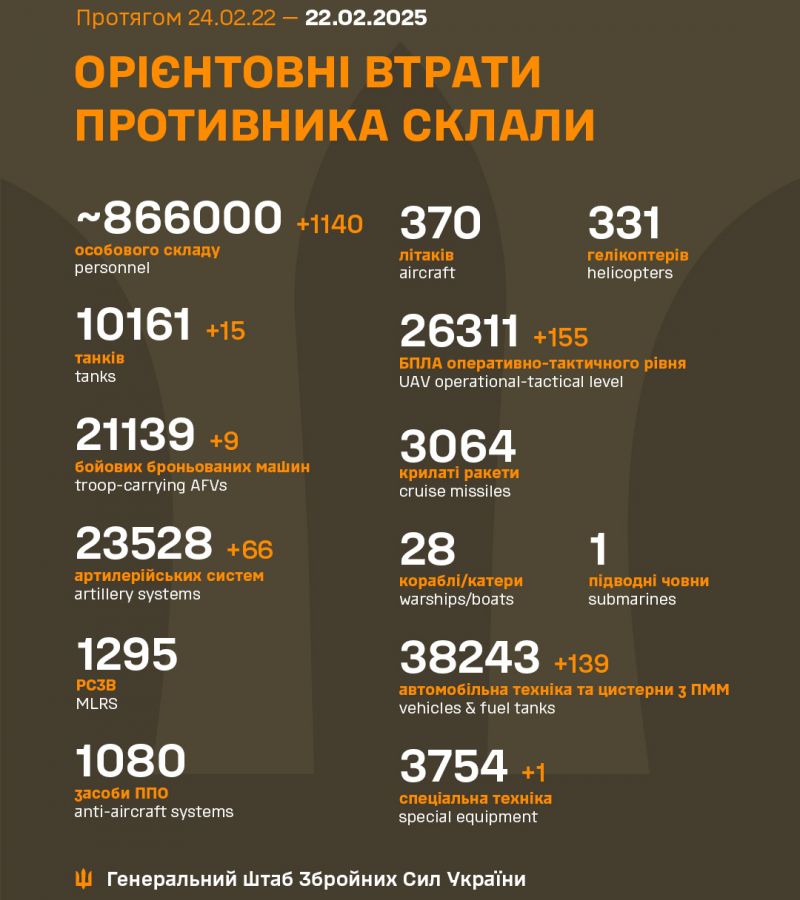 Протягом 24.02.22 — 22.02.2025

ОРІЄНТОВНІ ВТРАТИ ПРОТИВНИКА СКЛАЛИ

~866000 +1140
особового складу
personnel

10161 +15
танків
tanks

21139 +9
бойових броньованих машин
troop-carrying AFVs

23528 +66
артилерійських систем
artillery systems

1295
РСЗВ
MLRS

1080
засоби ППО
anti-aircraft systems

370
літаків
aircraft

331
гелікоптерів
helicopters

26311 +155
БПЛА оперативно-тактичного рівня
UAV operational-tactical level

3064
крилаті ракети
cruise missiles

28
кораблі/катери
warships/boats

1
підводні човни
submarines

38243 +139
автомобільна техніка та цистерни з ПММ
vehicles & fuel tanks

3754 +1
спеціальна техніка
special equipment

Генеральний Штаб Збройних Сил України